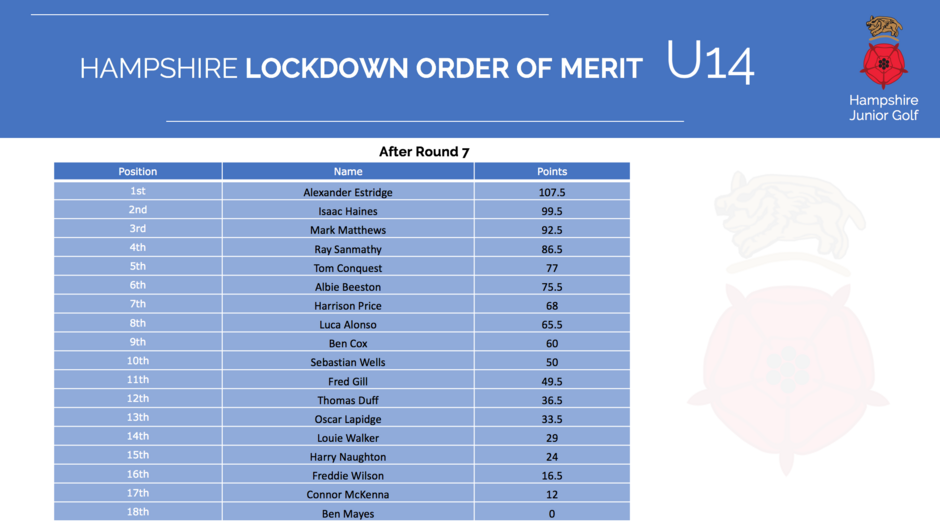 HAMPSHIRE LOCKDOWN ORDER OF MERIT U14

Hampshire Junior Golf

After Round 7

| Position | Name | Points |
|---|---|---|
| 1st | Alexander Estridge | 107.5 |
| 2nd | Isaac Haines | 99.5 |
| 3rd | Mark Matthews | 92.5 |
| 4th | Ray Sanmathy | 86.5 |
| 5th | Tom Conquest | 77 |
| 6th | Albie Beeston | 75.5 |
| 7th | Harrison Price | 68 |
| 8th | Luca Alonso | 65.5 |
| 9th | Ben Cox | 60 |
| 10th | Sebastian Wells | 50 |
| 11th | Fred Gill | 49.5 |
| 12th | Thomas Duff | 36.5 |
| 13th | Oscar Lapidge | 33.5 |
| 14th | Louie Walker | 29 |
| 15th | Harry Naughton | 24 |
| 16th | Freddie Wilson | 16.5 |
| 17th | Connor McKenna | 12 |
| 18th | Ben Mayes | 0 |